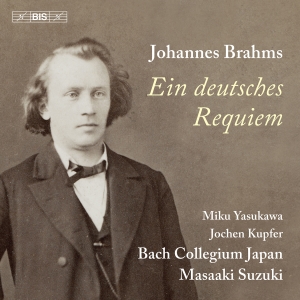 BIS

Johannes Brahms

Ein deutsches Requiem

Miku Yasukawa
Jochen Kupfer
Bach Collegium Japan
Masaaki Suzuki